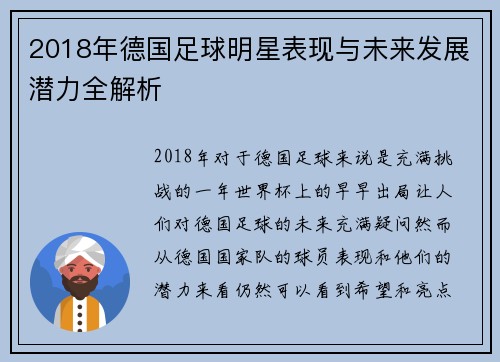 2018年德国足球明星表现与未来发展潜力全解析

2018年对于德国足球来说是充满挑战的一年世界杯上的早早出局让人们对德国足球的未来充满疑问然而从德国国家队的球员表现和他们的潜力来看仍然可以看到希望和亮点